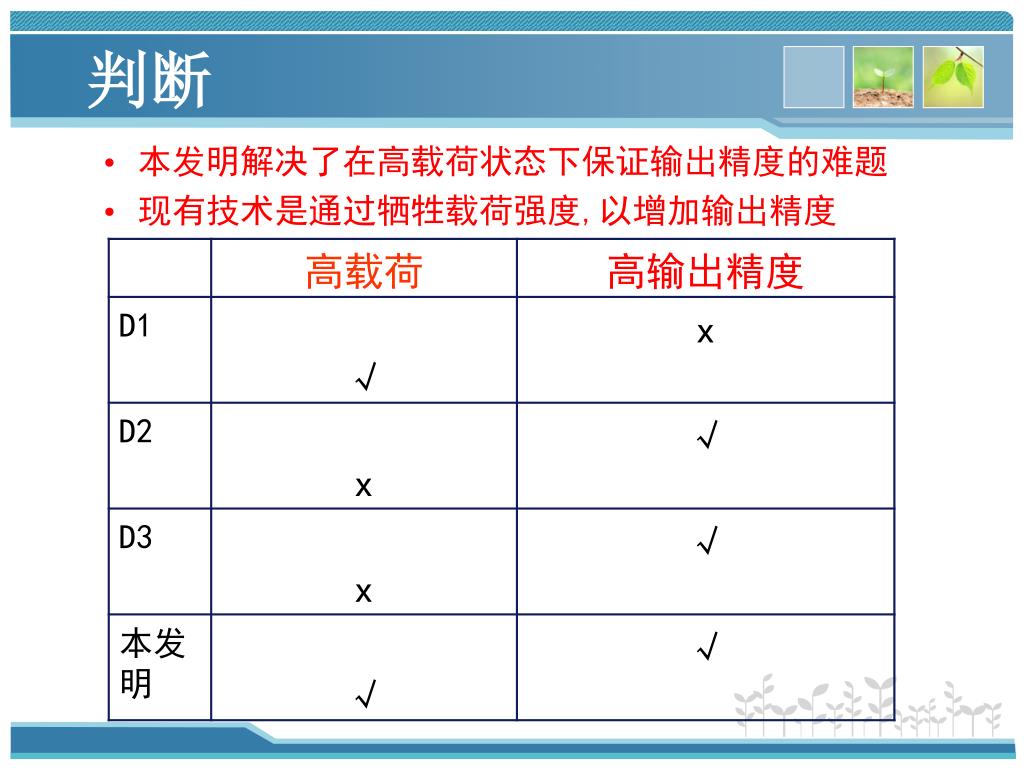 判断

• 本发明解决了在高载荷状态下保证输出精度的难题
• 现有技术是通过牺牲载荷强度,以增加输出精度

|  | 高载荷 | 高输出精度 |
|---|---|---|
| D1 | √ | x |
| D2 | x | √ |
| D3 | x | √ |
| 本发明 | √ | √ |